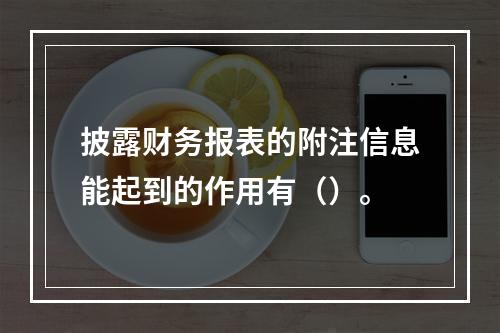 披露财务报表的附注信息能起到的作用有（）。